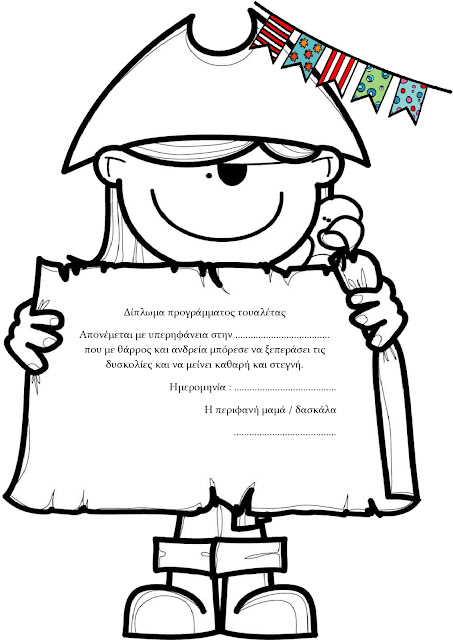 Δίπλωμα προγράμματος τουαλέτας

Απονέμεται με υπερηφάνεια στην ____ που με θάρρος και ανδρεία μπόρεσε να ξεπεράσει τις δυσκολίες και να μείνει καθαρή και στεγνή.

Ημερομηνία : ____

Η περιφανή μαμά / δασκάλα

____